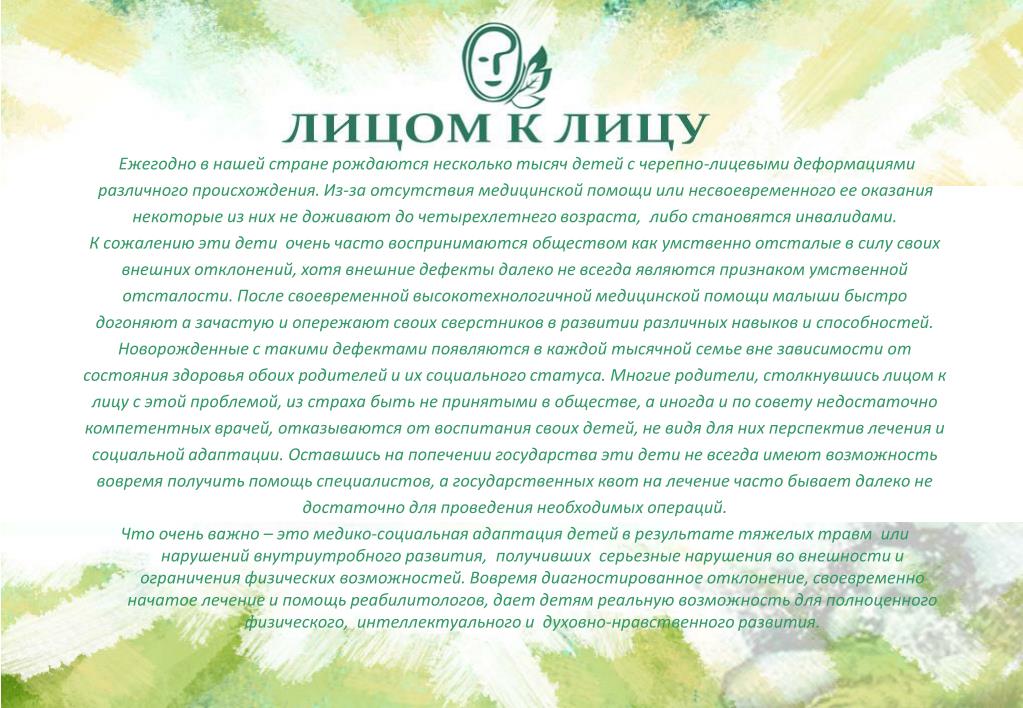 ЛИЦОМ К ЛИЦУ

Ежегодно в нашей стране рождаются несколько тысяч детей с черепно-лицевыми деформациями различного происхождения. Из-за отсутствия медицинской помощи или несвоевременного ее оказания некоторые из них не доживают до четырехлетнего возраста, либо становятся инвалидами.
К сожалению эти дети очень часто воспринимаются обществом как умственно отсталые в силу своих внешних отклонений, хотя внешние дефекты далеко не всегда являются признаком умственной отсталости. После своевременной высокотехнологичной медицинской помощи малыши быстро догоняют а зачастую и опережают своих сверстников в развитии различных навыков и способностей.
Новорожденные с такими дефектами появляются в каждой тысячной семье вне зависимости от состояния здоровья обоих родителей и их социального статуса. Многие родители, столкнувшись лицом к лицу с этой проблемой, из страха быть не принятыми в обществе, а иногда и по совету недостаточно компетентных врачей, отказываются от воспитания своих детей, не видя для них перспектив лечения и социальной адаптации. Оставшись на попечении государства эти дети не всегда имеют возможность вовремя получить помощь специалистов, а государственных квот на лечение часто бывает далеко не достаточно для проведения необходимых операций.
Что очень важно – это медико-социальная адаптация детей в результате тяжелых травм или нарушений внутриутробного развития, получивших серьезные нарушения во внешности и ограничения физических возможностей. Вовремя диагностированное отклонение, своевременно начатое лечение и помощь реабилитологов, дает детям реальную возможность для полноценного физического, интеллектуального и духовно-нравственного развития.